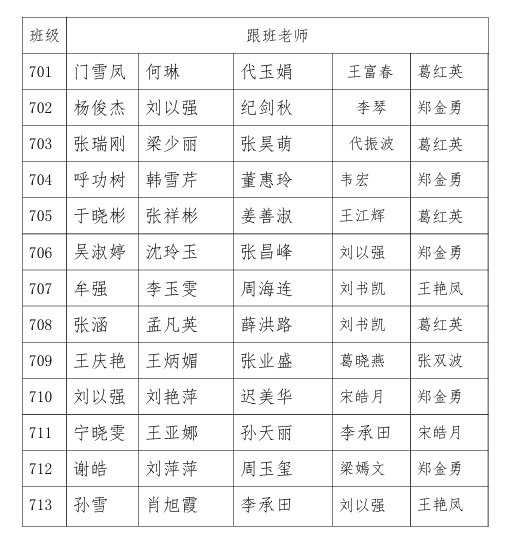 | 班级 | 跟班老师 | | | | |
|---|---|---|---|---|---|
| 701 | 门雪凤 | 何琳 | 代玉娟 | 王富春 | 葛红英 |
| 702 | 杨俊杰 | 刘以强 | 纪剑秋 | 李琴 | 郑金勇 |
| 703 | 张瑞刚 | 梁少丽 | 张昊萌 | 代振波 | 葛红英 |
| 704 | 呼功树 | 韩雪芹 | 董惠玲 | 韦宏 | 郑金勇 |
| 705 | 于晓彬 | 张祥彬 | 姜善淑 | 王江辉 | 葛红英 |
| 706 | 吴淑婷 | 沈玲玉 | 张昌峰 | 刘以强 | 郑金勇 |
| 707 | 牟强 | 李玉雯 | 周海连 | 刘书凯 | 王艳凤 |
| 708 | 张涵 | 孟凡英 | 薛洪路 | 刘书凯 | 葛红英 |
| 709 | 王庆艳 | 王炳媚 | 张业盛 | 葛晓燕 | 张双波 |
| 710 | 刘以强 | 刘艳萍 | 迟美华 | 宋皓月 | 郑金勇 |
| 711 | 宁晓雯 | 王亚娜 | 孙天丽 | 李承田 | 宋皓月 |
| 712 | 谢皓 | 刘萍萍 | 周玉玺 | 梁嫣文 | 郑金勇 |
| 713 | 孙雪 | 肖旭霞 | 李承田 | 刘以强 | 王艳凤 |